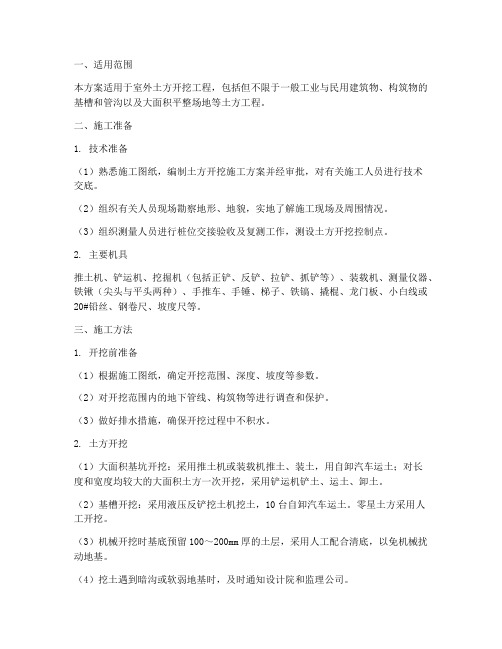 一、适用范围

本方案适用于室外土方开挖工程，包括但不限于一般工业与民用建筑物、构筑物的基槽和管沟以及大面积平整场地等土方工程。

二、施工准备

1. 技术准备

（1）熟悉施工图纸，编制土方开挖施工方案并经审批，对有关施工人员进行技术交底。

（2）组织有关人员现场勘察地形、地貌，实地了解施工现场及周围情况。

（3）组织测量人员进行桩位交接验收及复测工作，测设土方开挖控制点。

2. 主要机具

推土机、铲运机、挖掘机（包括正铲、反铲、拉铲、抓铲等）、装载机、测量仪器、铁锹（尖头与平头两种）、手推车、手锤、梯子、铁镐、撬棍、龙门板、小白线或20#铅丝、钢卷尺、坡度尺等。

三、施工方法

1. 开挖前准备

（1）根据施工图纸，确定开挖范围、深度、坡度等参数。

（2）对开挖范围内的地下管线、构筑物等进行调查和保护。

（3）做好排水措施，确保开挖过程中不积水。

2. 土方开挖

（1）大面积基坑开挖：采用推土机或装载机推土、装土，用自卸汽车运土；对长度和宽度均较大的大面积土方一次开挖，采用铲运机铲土、运土、卸土。

（2）基槽开挖：采用液压反铲挖土机挖土，10台自卸汽车运土。零星土方采用人工开挖。

（3）机械开挖时基底预留100～200mm厚的土层，采用人工配合清底，以免机械扰动地基。

（4）挖土遇到暗沟或软弱地基时，及时通知设计院和监理公司。